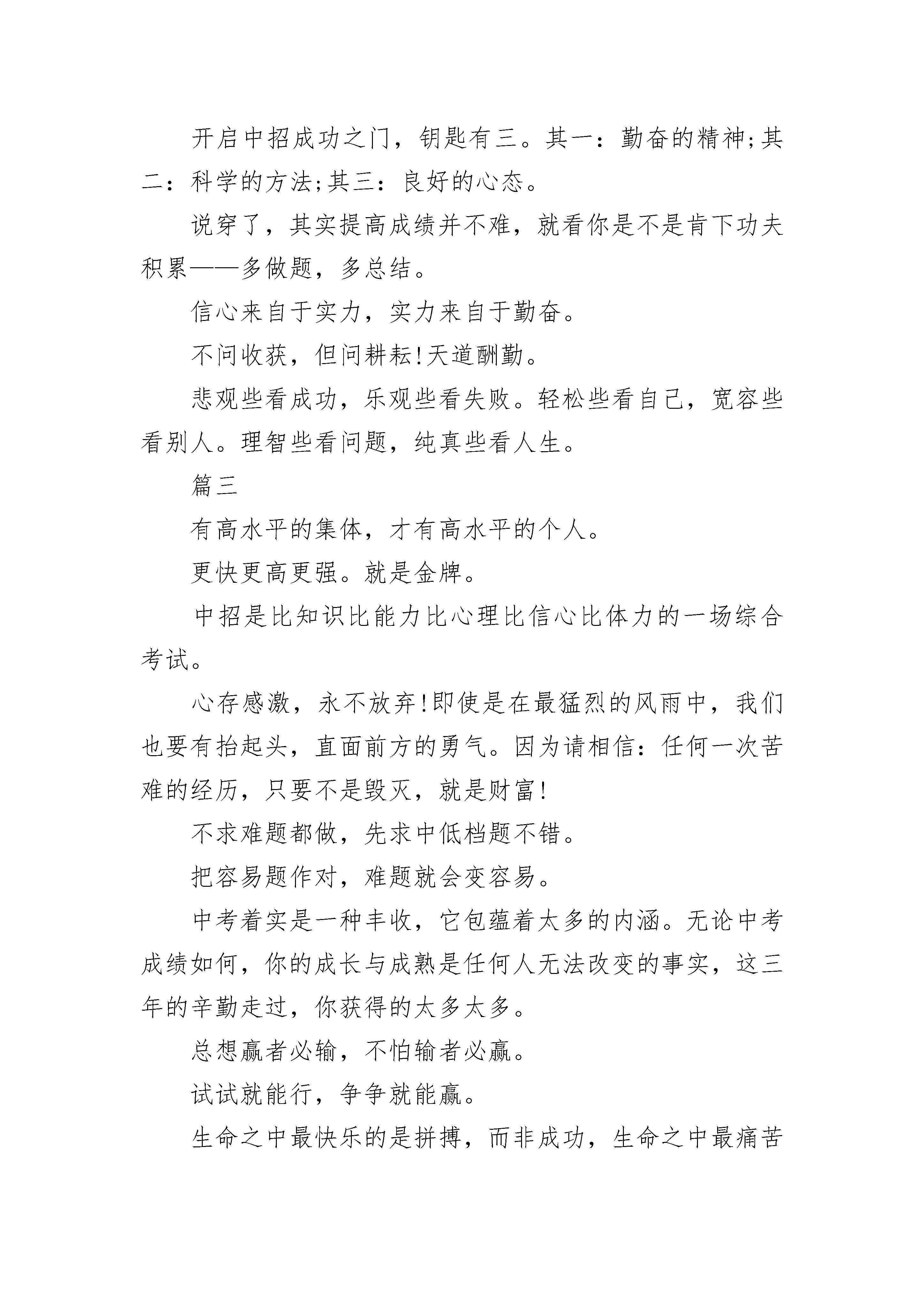 开启中招成功之门，钥匙有三。其一：勤奋的精神;其二：科学的方法;其三：良好的心态。

说穿了，其实提高成绩并不难，就看你是不是肯下功夫积累——多做题，多总结。

信心来自于实力，实力来自于勤奋。

不问收获，但问耕耘!天道酬勤。

悲观些看成功，乐观些看失败。轻松些看自己，宽容些看别人。理智些看问题，纯真些看人生。

篇三

有高水平的集体，才有高水平的个人。

更快更高更强。就是金牌。

中招是比知识比能力比心理比信心比体力的一场综合考试。

心存感激，永不放弃!即使是在最猛烈的风雨中，我们也要有抬起头，直面前方的勇气。因为请相信：任何一次苦难的经历，只要不是毁灭，就是财富!

不求难题都做，先求中低档题不错。

把容易题作对，难题就会变容易。

中考着实是一种丰收，它包蕴着太多的内涵。无论中考成绩如何，你的成长与成熟是任何人无法改变的事实，这三年的辛勤走过，你获得的太多太多。

总想赢者必输，不怕输者必赢。

试试就能行，争争就能赢。

生命之中最快乐的是拼搏，而非成功，生命之中最痛苦